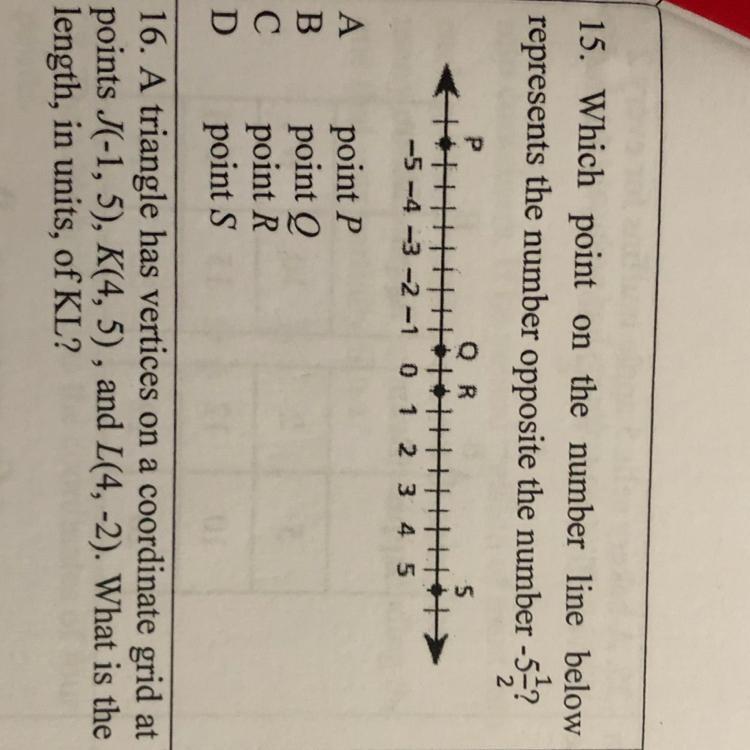 15. Which point on the number line below represents the number opposite the number $-5\frac{1}{2}$?

P Q R S

−5 −4 −3 −2 −1 0 1 2 3 4 5

A point $P$
B point $Q$
C point $R$
D point $S$

16. A triangle has vertices on a coordinate grid at points $J(-1, 5)$, $K(4, 5)$ , and $L(4, -2)$. What is the length, in units, of KL?